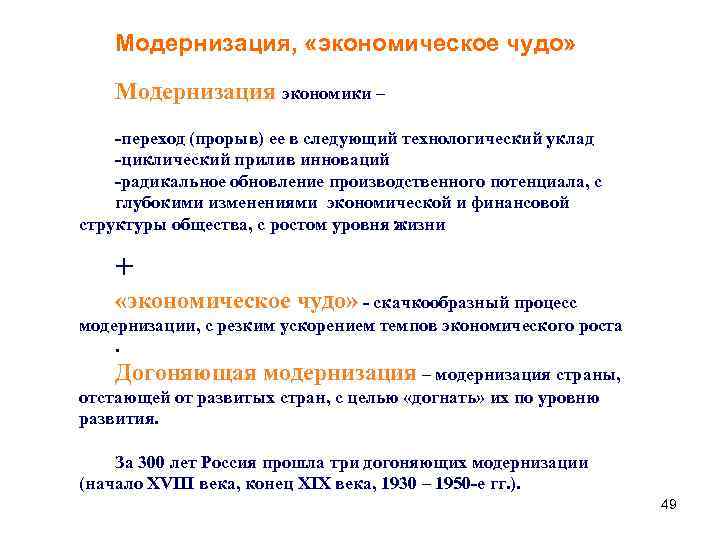 Модернизация, «экономическое чудо»

Модернизация экономики –

-переход (прорыв) ее в следующий технологический уклад
-циклический прилив инноваций
-радикальное обновление производственного потенциала, с глубокими изменениями экономической и финансовой структуры общества, с ростом уровня жизни

+

«экономическое чудо» - скачкообразный процесс модернизации, с резким ускорением темпов экономического роста
.
Догоняющая модернизация – модернизация страны, отстающей от развитых стран, с целью «догнать» их по уровню развития.

За 300 лет Россия прошла три догоняющих модернизации (начало XVIII века, конец XIX века, 1930 – 1950-е гг.).

49